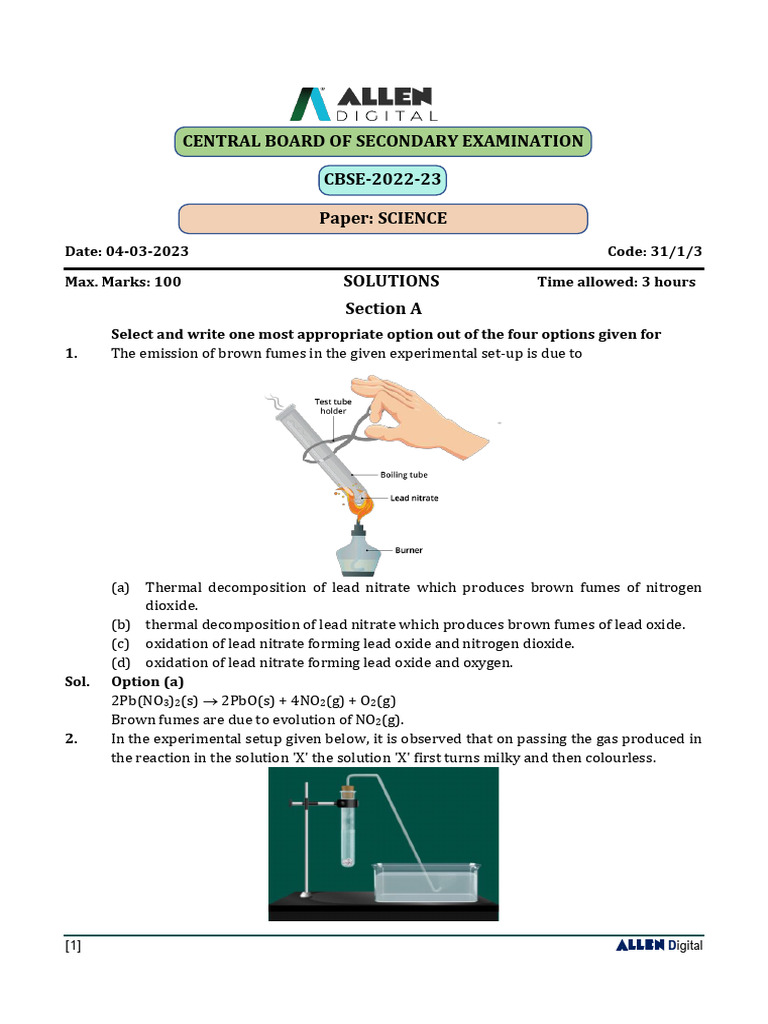 ALLEN DIGITAL

CENTRAL BOARD OF SECONDARY EXAMINATION

CBSE-2022-23

Paper: SCIENCE

Date: 04-03-2023 Code: 31/1/3

Max. Marks: 100 SOLUTIONS Time allowed: 3 hours

Section A

Select and write one most appropriate option out of the four options given for

1. The emission of brown fumes in the given experimental set-up is due to

Test tube holder

Boiling tube

Lead nitrate

Burner

(a) Thermal decomposition of lead nitrate which produces brown fumes of nitrogen dioxide.

(b) thermal decomposition of lead nitrate which produces brown fumes of lead oxide.

(c) oxidation of lead nitrate forming lead oxide and nitrogen dioxide.

(d) oxidation of lead nitrate forming lead oxide and oxygen.

Sol. Option (a)

$2Pb(NO_3)_2(s) \rightarrow 2PbO(s) + 4NO_2(g) + O_2(g)$

Brown fumes are due to evolution of $NO_2(g)$.

2. In the experimental setup given below, it is observed that on passing the gas produced in the reaction in the solution 'X' the solution 'X' first turns milky and then colourless.

[1] ALLEN Digital